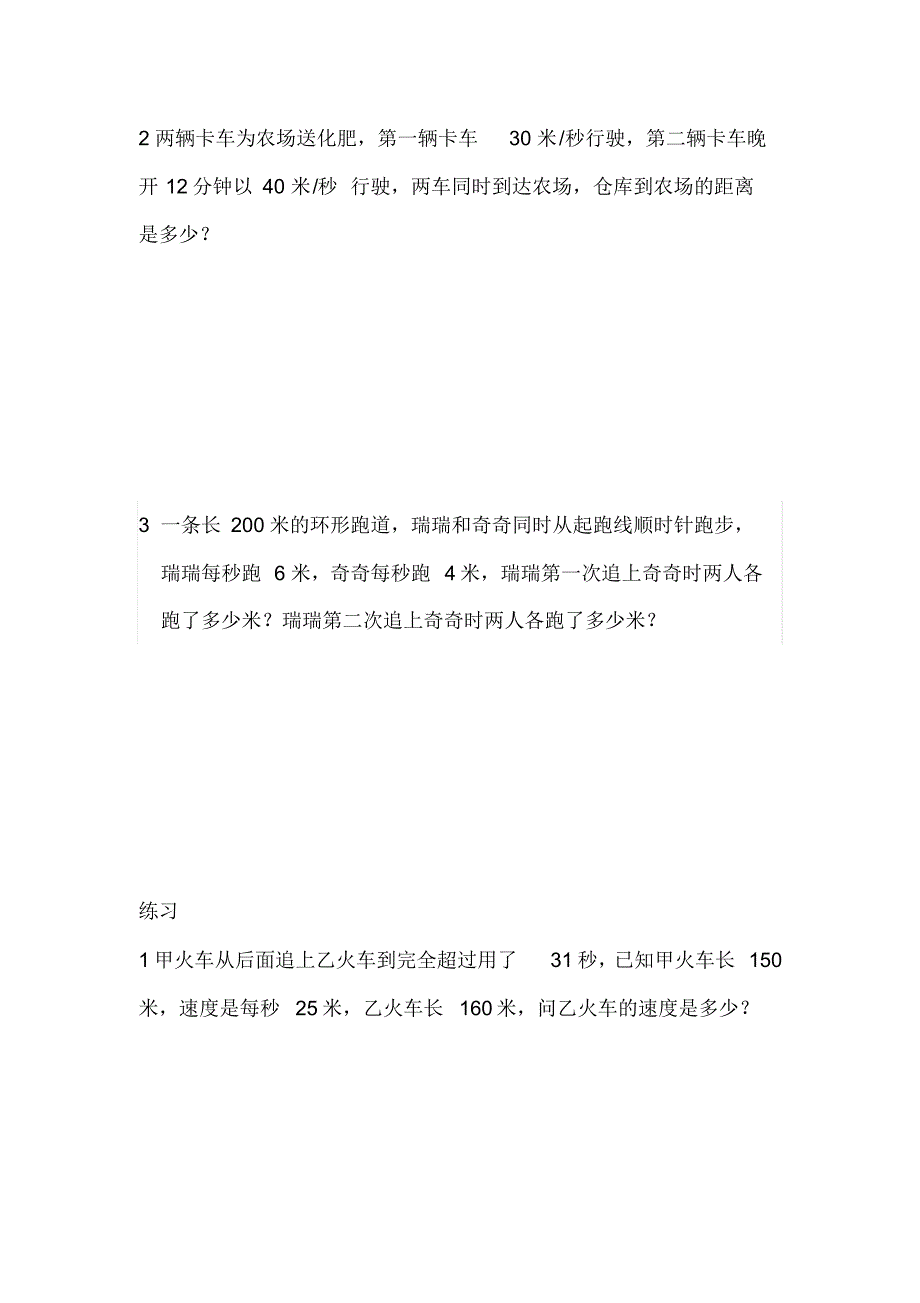 2 两辆卡车为农场送化肥，第一辆卡车 30 米/秒行驶，第二辆卡车晚开 12 分钟以 40 米/秒 行驶，两车同时到达农场，仓库到农场的距离是多少？

3 一条长 200 米的环形跑道，瑞瑞和奇奇同时从起跑线顺时针跑步，瑞瑞每秒跑 6 米，奇奇每秒跑 4 米，瑞瑞第一次追上奇奇时两人各跑了多少米？瑞瑞第二次追上奇奇时两人各跑了多少米？

练习

1 甲火车从后面追上乙火车到完全超过用了 31 秒，已知甲火车长 150 米，速度是每秒 25 米，乙火车长 160 米，问乙火车的速度是多少？